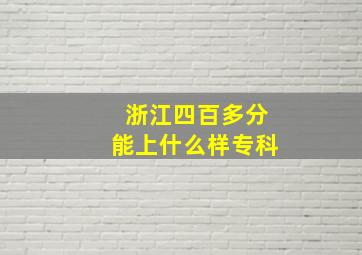 浙江四百多分
能上什么样专科